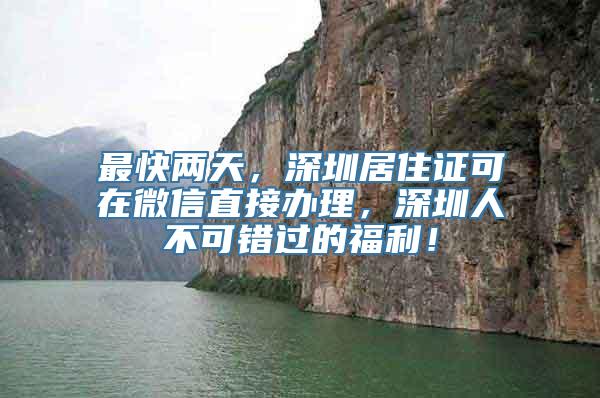 最快两天，深圳居住证可在微信直接办理，深圳人不可错过的福利！